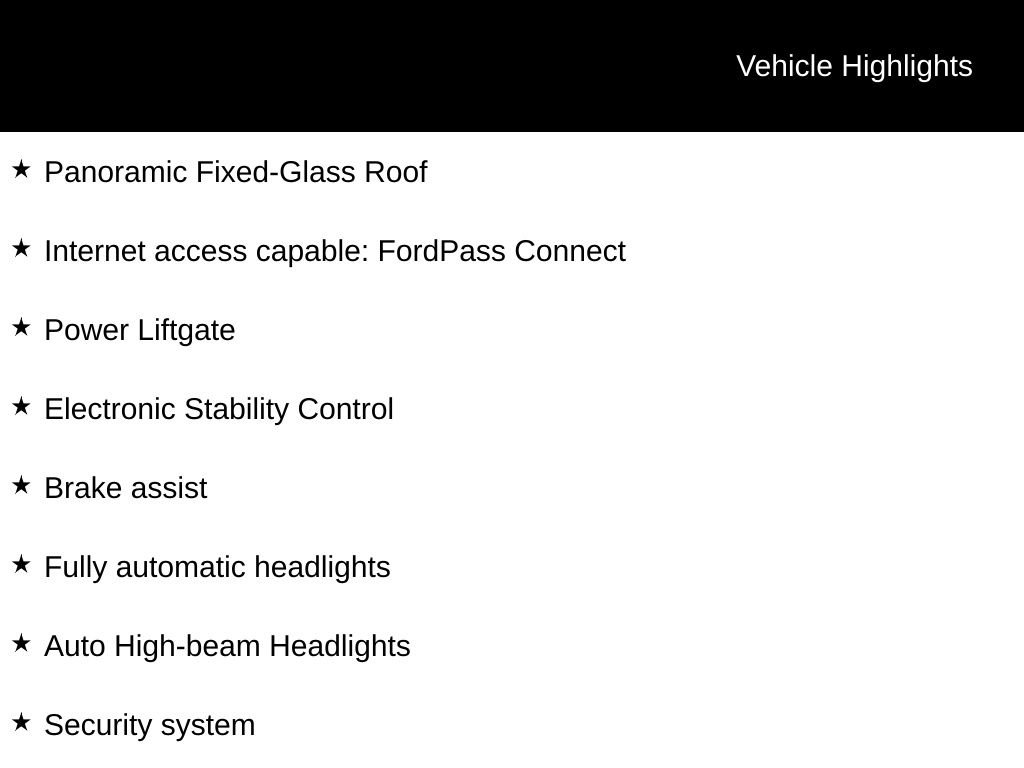 Vehicle Highlights

★ Panoramic Fixed-Glass Roof

★ Internet access capable: FordPass Connect

★ Power Liftgate

★ Electronic Stability Control

★ Brake assist

★ Fully automatic headlights

★ Auto High-beam Headlights

★ Security system